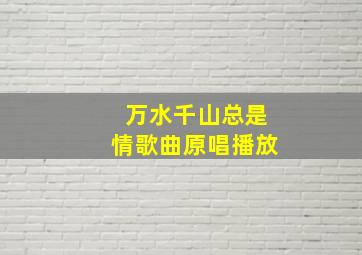 万水千山总是
情歌曲原唱播放